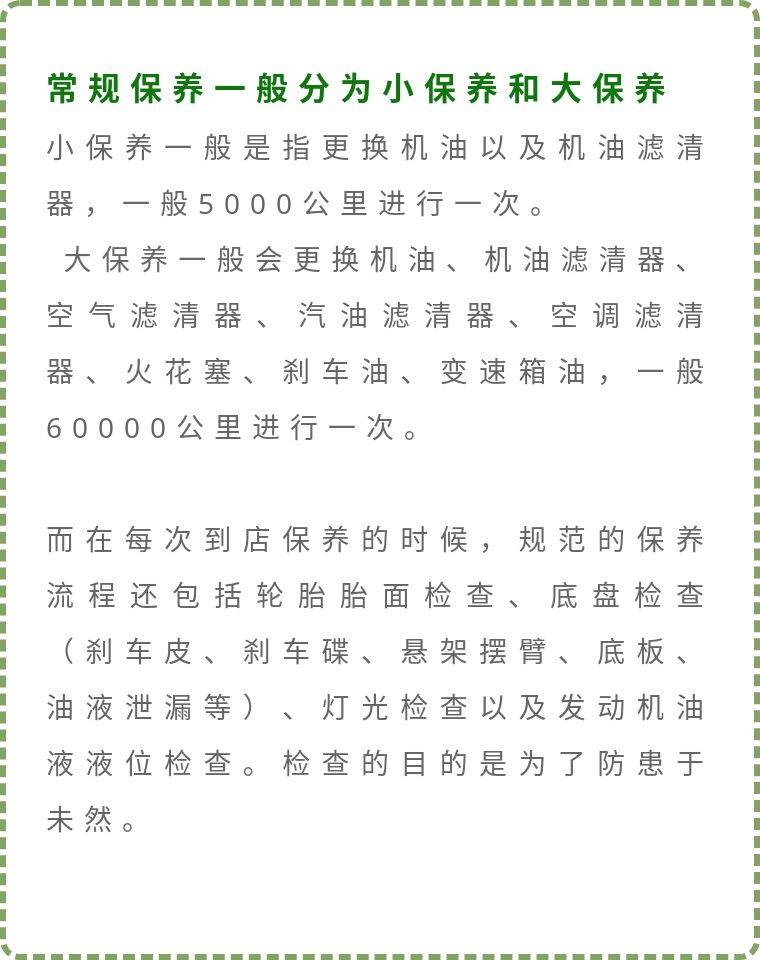 常规保养一般分为小保养和大保养

小保养一般是指更换机油以及机油滤清器，一般5000公里进行一次。

大保养一般会更换机油、机油滤清器、空气滤清器、汽油滤清器、空调滤清器、火花塞、刹车油、变速箱油，一般60000公里进行一次。

而在每次到店保养的时候，规范的保养流程还包括轮胎胎面检查、底盘检查（刹车皮、刹车碟、悬架摆臂、底板、油液泄漏等）、灯光检查以及发动机油液液位检查。检查的目的是为了防患于未然。